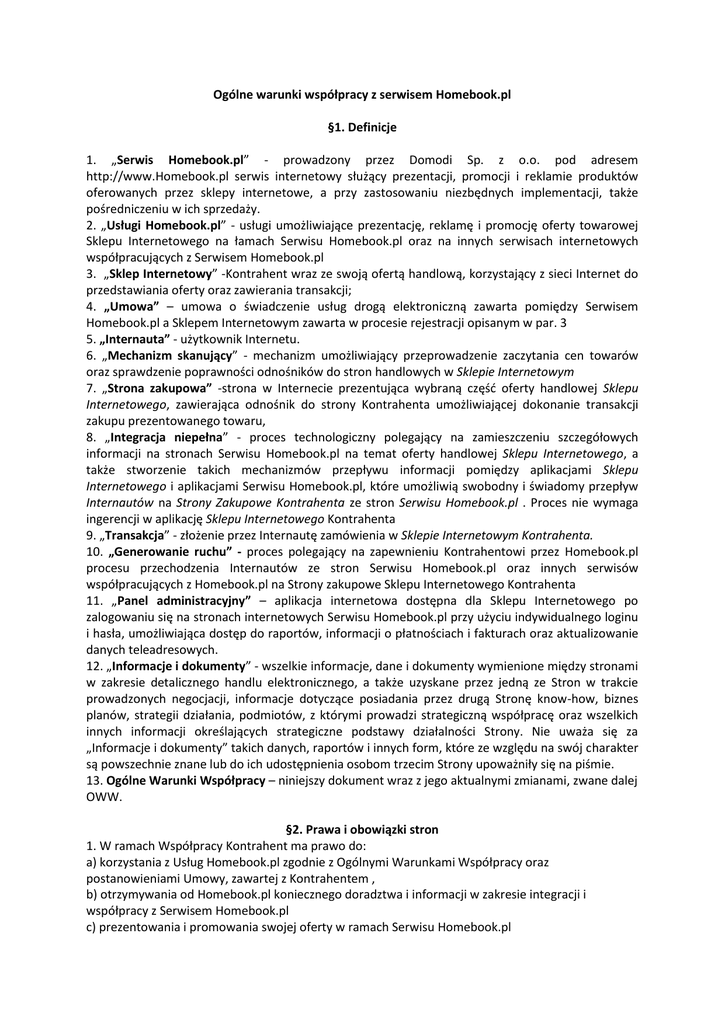 Ogólne warunki współpracy z serwisem Homebook.pl

§1. Definicje

1. „Serwis Homebook.pl" - prowadzony przez Domodi Sp. z o.o. pod adresem http://www.Homebook.pl serwis internetowy służący prezentacji, promocji i reklamie produktów oferowanych przez sklepy internetowe, a przy zastosowaniu niezbędnych implementacji, także pośredniczeniu w ich sprzedaży.
2. „Usługi Homebook.pl" - usługi umożliwiające prezentację, reklamę i promocję oferty towarowej Sklepu Internetowego na łamach Serwisu Homebook.pl oraz na innych serwisach internetowych współpracujących z Serwisem Homebook.pl
3. „Sklep Internetowy" -Kontrahent wraz ze swoją ofertą handlową, korzystający z sieci Internet do przedstawiania oferty oraz zawierania transakcji;
4. „Umowa" – umowa o świadczenie usług drogą elektroniczną zawarta pomiędzy Serwisem Homebook.pl a Sklepem Internetowym zawarta w procesie rejestracji opisanym w par. 3
5. „Internauta" - użytkownik Internetu.
6. „Mechanizm skanujący" - mechanizm umożliwiający przeprowadzenie zaczytania cen towarów oraz sprawdzenie poprawności odnośników do stron handlowych w Sklepie Internetowym
7. „Strona zakupowa" -strona w Internecie prezentująca wybraną część oferty handlowej Sklepu Internetowego, zawierająca odnośnik do strony Kontrahenta umożliwiającej dokonanie transakcji zakupu prezentowanego towaru,
8. „Integracja niepełna" - proces technologiczny polegający na zamieszczeniu szczegółowych informacji na stronach Serwisu Homebook.pl na temat oferty handlowej Sklepu Internetowego, a także stworzenie takich mechanizmów przepływu informacji pomiędzy aplikacjami Sklepu Internetowego i aplikacjami Serwisu Homebook.pl, które umożliwią swobodny i świadomy przepływ Internautów na Strony Zakupowe Kontrahenta ze stron Serwisu Homebook.pl . Proces nie wymaga ingerencji w aplikację Sklepu Internetowego Kontrahenta
9. „Transakcja" - złożenie przez Internautę zamówienia w Sklepie Internetowym Kontrahenta.
10. „Generowanie ruchu" - proces polegający na zapewnieniu Kontrahentowi przez Homebook.pl procesu przechodzenia Internautów ze stron Serwisu Homebook.pl oraz innych serwisów współpracujących z Homebook.pl na Strony zakupowe Sklepu Internetowego Kontrahenta
11. „Panel administracyjny" – aplikacja internetowa dostępna dla Sklepu Internetowego po zalogowaniu się na stronach internetowych Serwisu Homebook.pl przy użyciu indywidualnego loginu i hasła, umożliwiająca dostęp do raportów, informacji o płatnościach i fakturach oraz aktualizowanie danych teleadresowych.
12. „Informacje i dokumenty" - wszelkie informacje, dane i dokumenty wymienione między stronami w zakresie detalicznego handlu elektronicznego, a także uzyskane przez jedną ze Stron w trakcie prowadzonych negocjacji, informacje dotyczące posiadania przez drugą Stronę know-how, biznes planów, strategii działania, podmiotów, z którymi prowadzi strategiczną współpracę oraz wszelkich innych informacji określających strategiczne podstawy działalności Strony. Nie uważa się za „Informacje i dokumenty" takich danych, raportów i innych form, które ze względu na swój charakter są powszechnie znane lub do ich udostępnienia osobom trzecim Strony upoważniły się na piśmie.
13. Ogólne Warunki Współpracy – niniejszy dokument wraz z jego aktualnymi zmianami, zwane dalej OWW.

§2. Prawa i obowiązki stron
1. W ramach Współpracy Kontrahent ma prawo do:
a) korzystania z Usług Homebook.pl zgodnie z Ogólnymi Warunkami Współpracy oraz postanowieniami Umowy, zawartej z Kontrahentem ,
b) otrzymywania od Homebook.pl koniecznego doradztwa i informacji w zakresie integracji i współpracy z Serwisem Homebook.pl
c) prezentowania i promowania swojej oferty w ramach Serwisu Homebook.pl